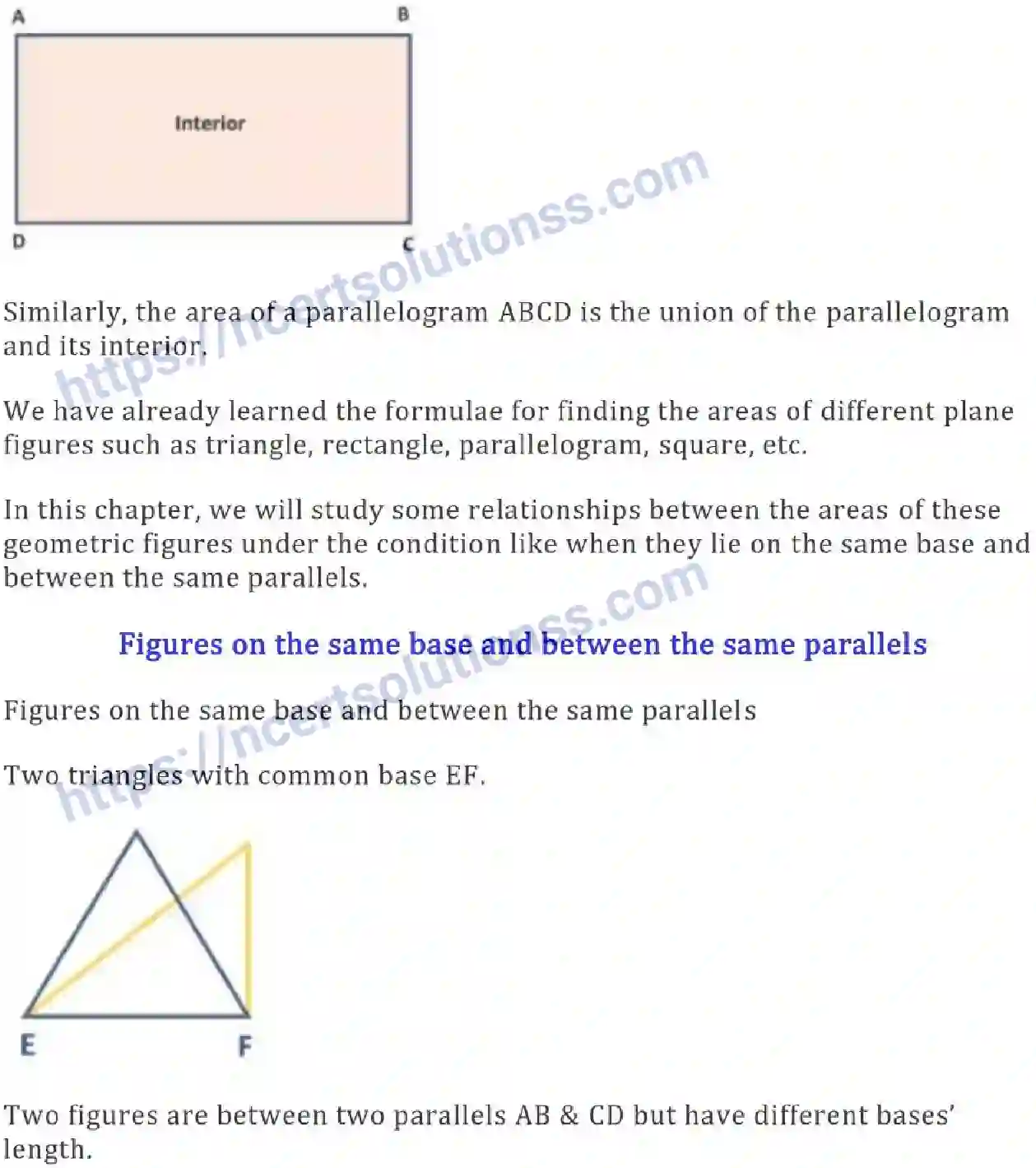 A B

Interior

D C

https://ncertsolutionss.com

Similarly, the area of a parallelogram ABCD is the union of the parallelogram and its interior.

We have already learned the formulae for finding the areas of different plane figures such as triangle, rectangle, parallelogram, square, etc.

In this chapter, we will study some relationships between the areas of these geometric figures under the condition like when they lie on the same base and between the same parallels.

https://ncertsolutionss.com

Figures on the same base and between the same parallels

Figures on the same base and between the same parallels

Two triangles with common base EF.

E F

Two figures are between two parallels AB & CD but have different bases' length.